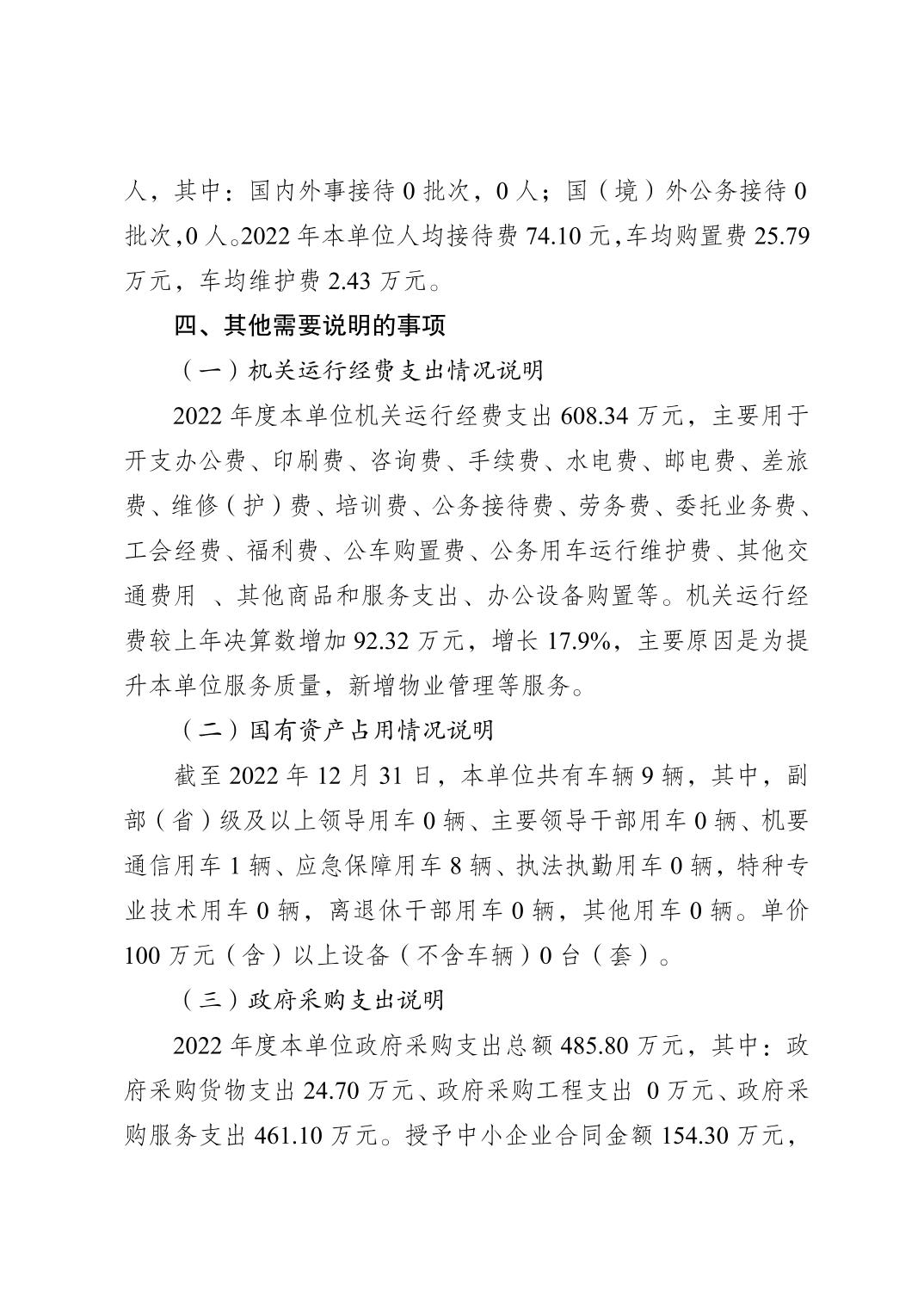 人，其中：国内外事接待 0 批次，0 人；国（境）外公务接待 0 批次,0 人。2022 年本单位人均接待费 74.10 元,车均购置费 25.79 万元，车均维护费 2.43 万元。

四、其他需要说明的事项

（一）机关运行经费支出情况说明

2022 年度本单位机关运行经费支出 608.34 万元，主要用于开支办公费、印刷费、咨询费、手续费、水电费、邮电费、差旅费、维修（护）费、培训费、公务接待费、劳务费、委托业务费、工会经费、福利费、公车购置费、公务用车运行维护费、其他交通费用 、其他商品和服务支出、办公设备购置等。机关运行经费较上年决算数增加 92.32 万元，增长 17.9%，主要原因是为提升本单位服务质量，新增物业管理等服务。

（二）国有资产占用情况说明

截至 2022 年 12 月 31 日，本单位共有车辆 9 辆，其中，副部（省）级及以上领导用车 0 辆、主要领导干部用车 0 辆、机要通信用车 1 辆、应急保障用车 8 辆、执法执勤用车 0 辆，特种专业技术用车 0 辆，离退休干部用车 0 辆，其他用车 0 辆。单价 100 万元（含）以上设备（不含车辆）0 台（套）。

（三）政府采购支出说明

2022 年度本单位政府采购支出总额 485.80 万元，其中：政府采购货物支出 24.70 万元、政府采购工程支出 0 万元、政府采购服务支出 461.10 万元。授予中小企业合同金额 154.30 万元，